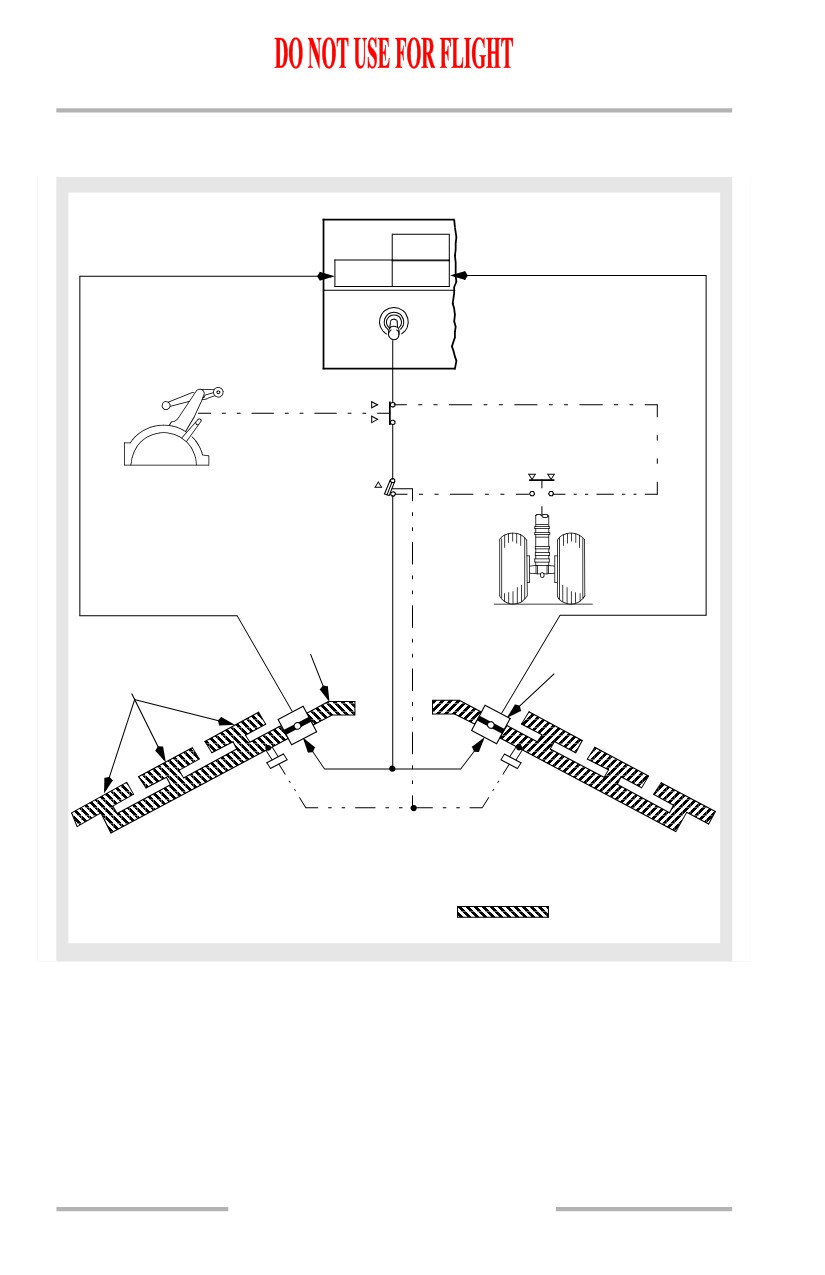 DO NOT USE FOR FLIGHT